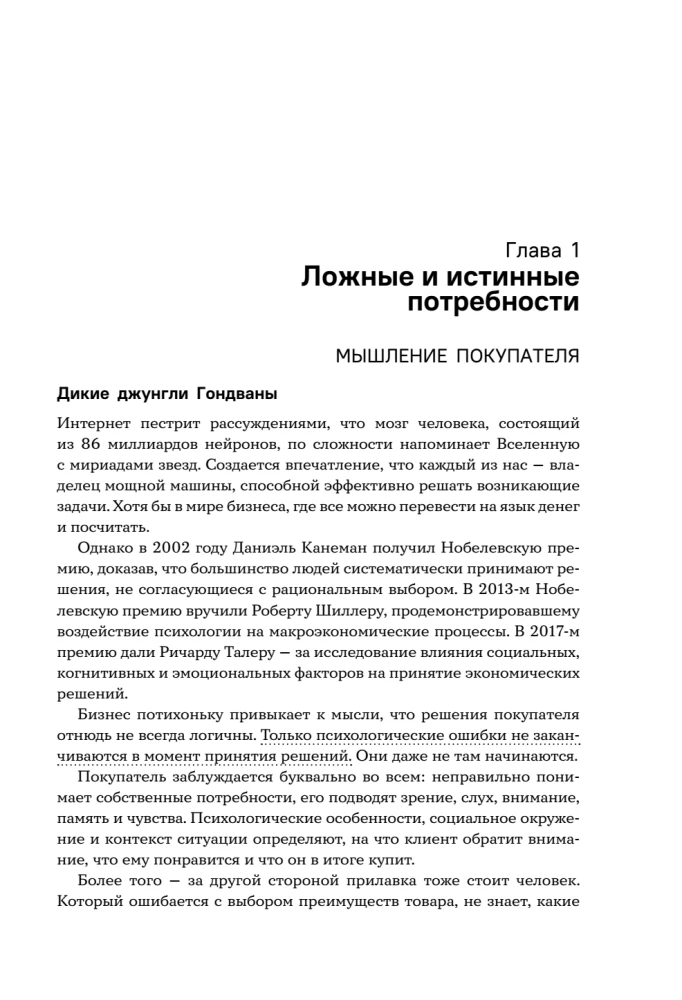 Глава 1
Ложные и истинные потребности

МЫШЛЕНИЕ ПОКУПАТЕЛЯ

Дикие джунгли Гондваны

Интернет пестрит рассуждениями, что мозг человека, состоящий из 86 миллиардов нейронов, по сложности напоминает Вселенную с мириадами звезд. Создается впечатление, что каждый из нас — владелец мощной машины, способной эффективно решать возникающие задачи. Хотя бы в мире бизнеса, где все можно перевести на язык денег и посчитать.

Однако в 2002 году Даниэль Канеман получил Нобелевскую премию, доказав, что большинство людей систематически принимают решения, не согласующиеся с рациональным выбором. В 2013-м Нобелевскую премию вручили Роберту Шиллеру, продемонстрировавшему воздействие психологии на макроэкономические процессы. В 2017-м премию дали Ричарду Талеру — за исследование влияния социальных, когнитивных и эмоциональных факторов на принятие экономических решений.

Бизнес потихоньку привыкает к мысли, что решения покупателя отнюдь не всегда логичны. Только психологические ошибки не заканчиваются в момент принятия решений. Они даже не там начинаются.

Покупатель заблуждается буквально во всем: неправильно понимает собственные потребности, его подводят зрение, слух, внимание, память и чувства. Психологические особенности, социальное окружение и контекст ситуации определяют, на что клиент обратит внимание, что ему понравится и что он в итоге купит.

Более того — за другой стороной прилавка тоже стоит человек. Который ошибается с выбором преимуществ товара, не знает, какие